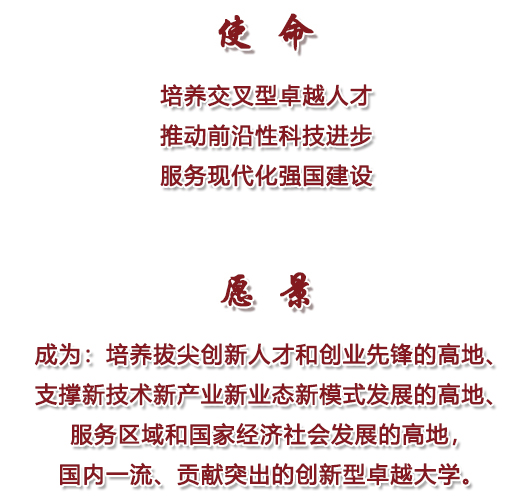 使 命

培养交叉型卓越人才
推动前沿性科技进步
服务现代化强国建设

愿 景

成为：培养拔尖创新人才和创业先锋的高地、
支撑新技术新产业新业态新模式发展的高地、
服务区域和国家经济社会发展的高地，
国内一流、贡献突出的创新型卓越大学。